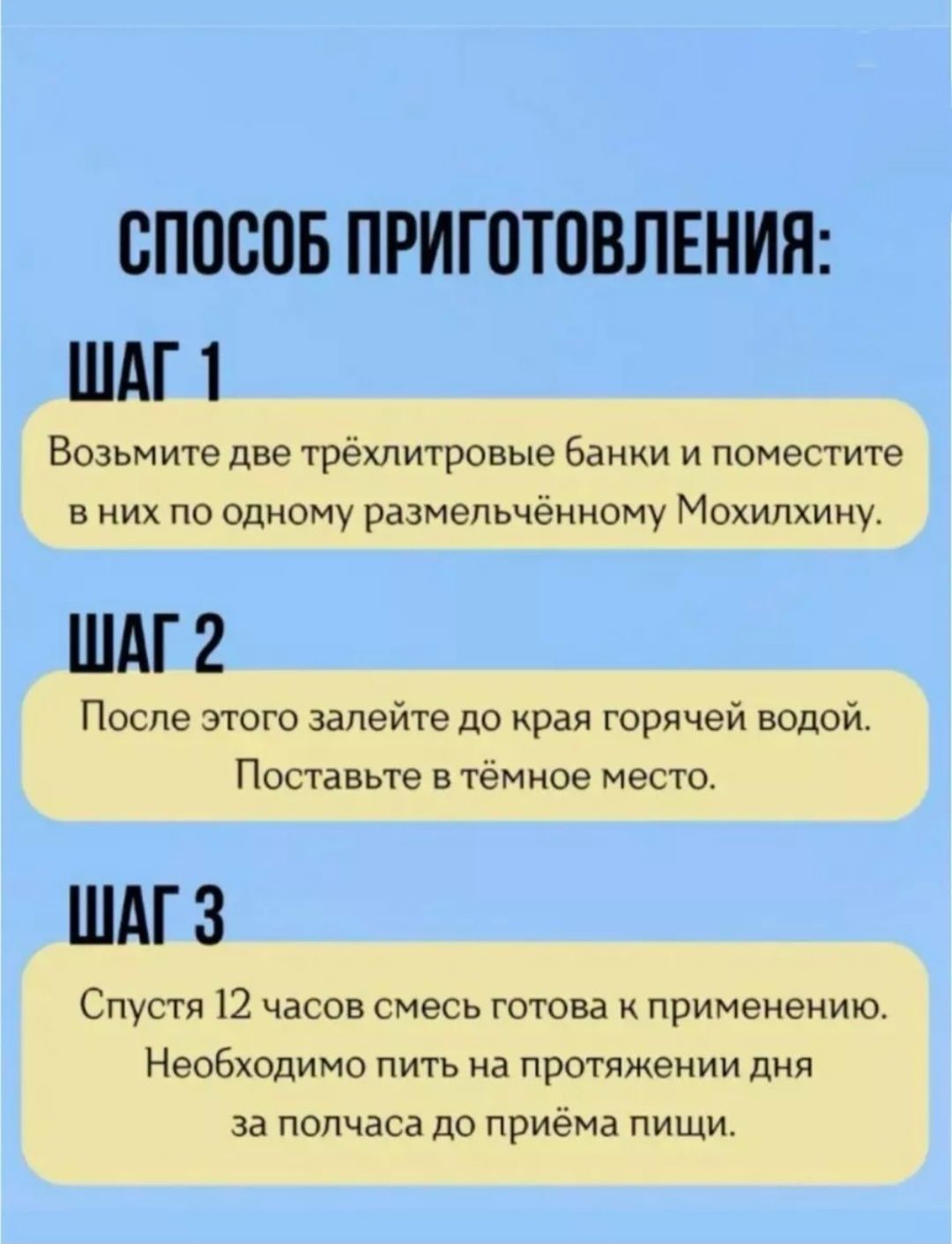 СПОСОБ ПРИГОТОВЛЕНИЯ:

ШАГ 1

Возьмите две трёхлитровые банки и поместите в них по одному размельчённому Мохилхину.

ШАГ 2

После этого залейте до края горячей водой. Поставьте в тёмное место.

ШАГ 3

Спустя 12 часов смесь готова к применению. Необходимо пить на протяжении дня за полчаса до приёма пищи.